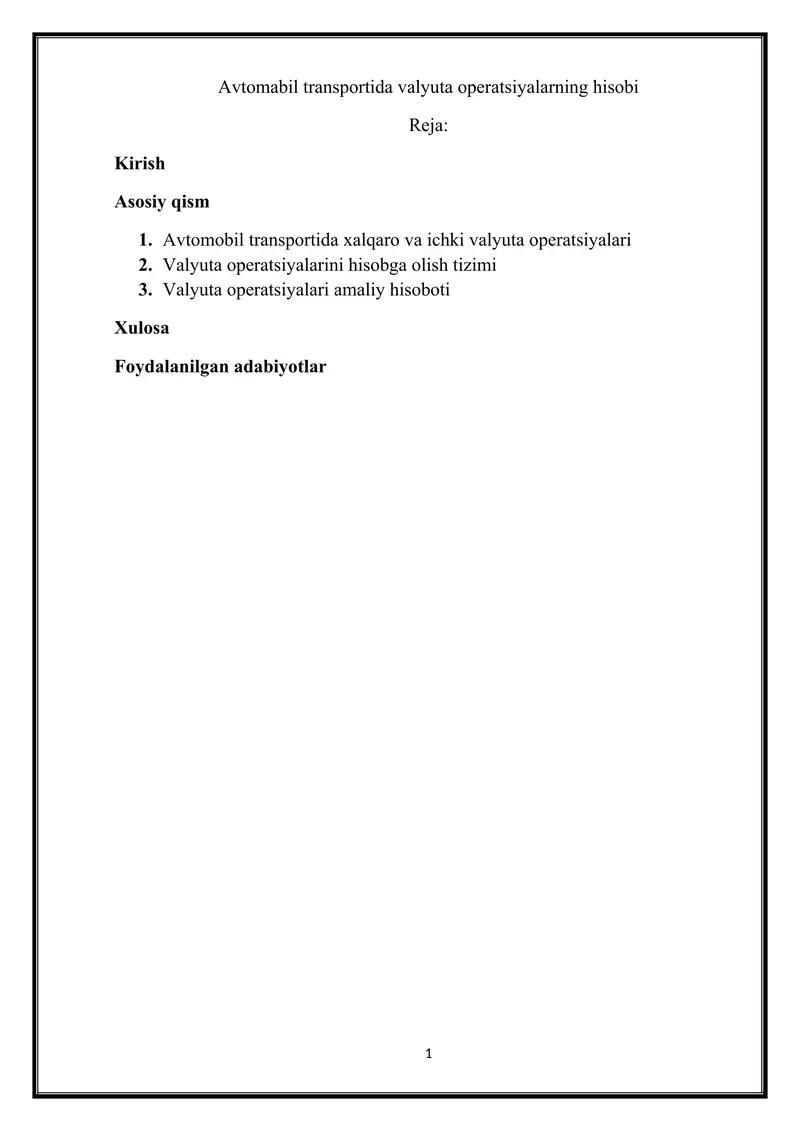 Avtomabil transportida valyuta operatsiyalarning hisobi

Reja:

Kirish

Asosiy qism

1. Avtomobil transportida xalqaro va ichki valyuta operatsiyalari
2. Valyuta operatsiyalarini hisobga olish tizimi
3. Valyuta operatsiyalari amaliy hisoboti

Xulosa

Foydalanilgan adabiyotlar

1